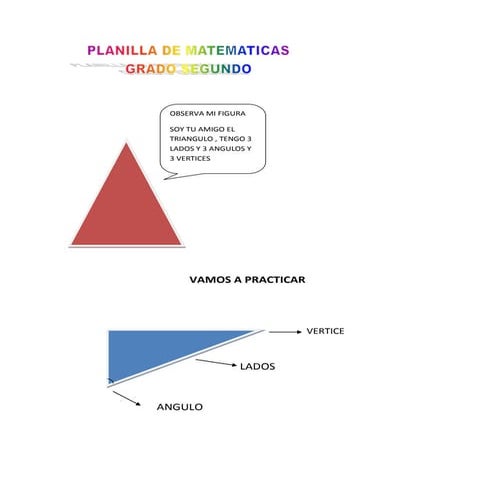 PLANILLA DE MATEMATICAS
GRADO SEGUNDO

OBSERVA MI FIGURA

SOY TU AMIGO EL TRIANGULO , TENGO 3 LADOS Y 3 ANGULOS Y 3 VERTICES

VAMOS A PRACTICAR

VERTICE

LADOS

ANGULO